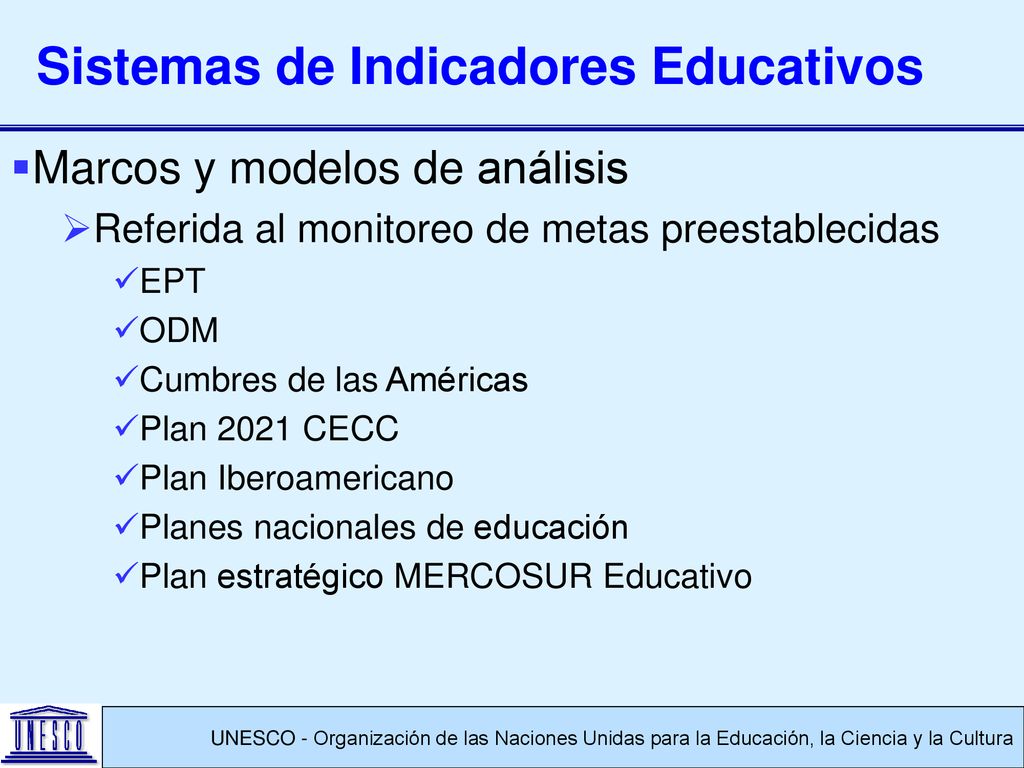 Sistemas de Indicadores Educativos

▪Marcos y modelos de análisis

➢Referida al monitoreo de metas preestablecidas

✓EPT

✓ODM

✓Cumbres de las Américas

✓Plan 2021 CECC

✓Plan Iberoamericano

✓Planes nacionales de educación

✓Plan estratégico MERCOSUR Educativo

UNESCO

UNESCO - Organización de las Naciones Unidas para la Educación, la Ciencia y la Cultura